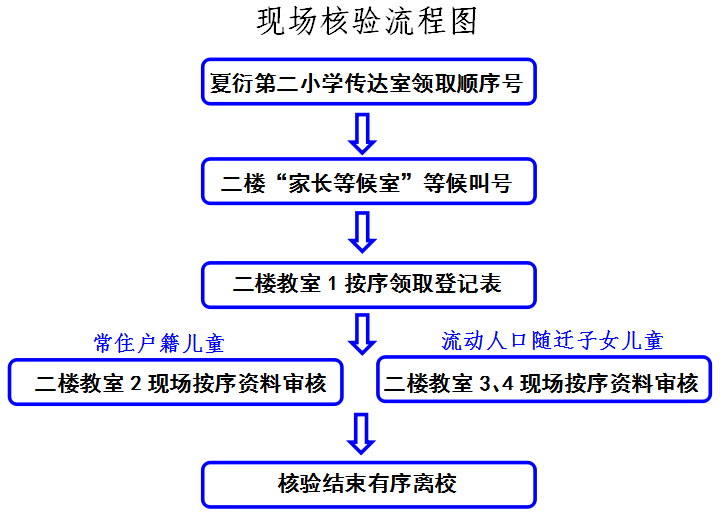 现场核验流程图

夏衍第二小学传达室领取顺序号

二楼“家长等候室”等候叫号

二楼教室 1 按序领取登记表

常住户籍儿童

二楼教室 2 现场按序资料审核

流动人口随迁子女儿童

二楼教室 3、4 现场按序资料审核

核验结束有序离校